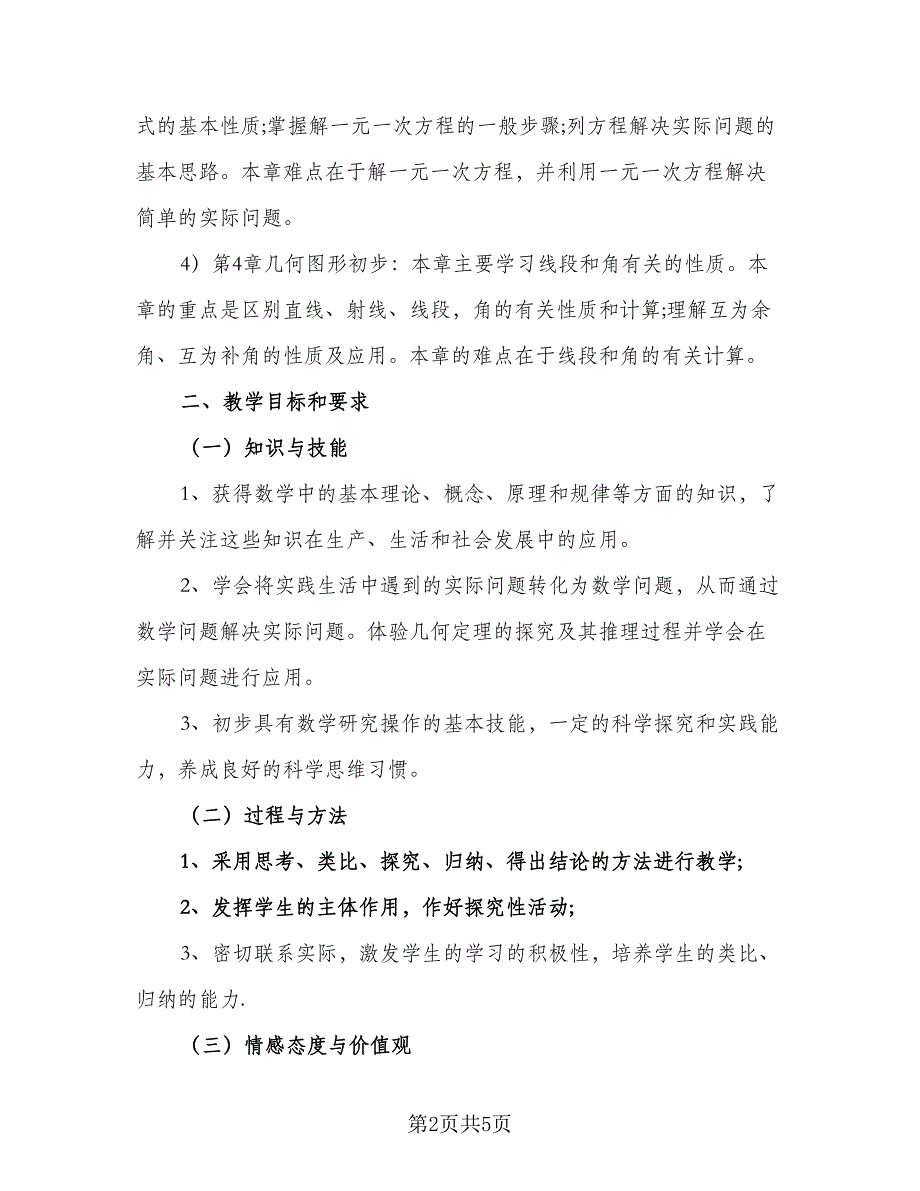 式的基本性质;掌握解一元一次方程的一般步骤;列方程解决实际问题的基本思路。本章难点在于解一元一次方程，并利用一元一次方程解决简单的实际问题。

4）第4章几何图形初步：本章主要学习线段和角有关的性质。本章的重点是区别直线、射线、线段，角的有关性质和计算;理解互为余角、互为补角的性质及应用。本章的难点在于线段和角的有关计算。

二、教学目标和要求

（一）知识与技能

1、获得数学中的基本理论、概念、原理和规律等方面的知识，了解并关注这些知识在生产、生活和社会发展中的应用。

2、学会将实践生活中遇到的实际问题转化为数学问题，从而通过数学问题解决实际问题。体验几何定理的探究及其推理过程并学会在实际问题进行应用。

3、初步具有数学研究操作的基本技能，一定的科学探究和实践能力，养成良好的科学思维习惯。

（二）过程与方法

1、采用思考、类比、探究、归纳、得出结论的方法进行教学;

2、发挥学生的主体作用，作好探究性活动;

3、密切联系实际，激发学生的学习的积极性，培养学生的类比、归纳的能力.

（三）情感态度与价值观

第2页共5页